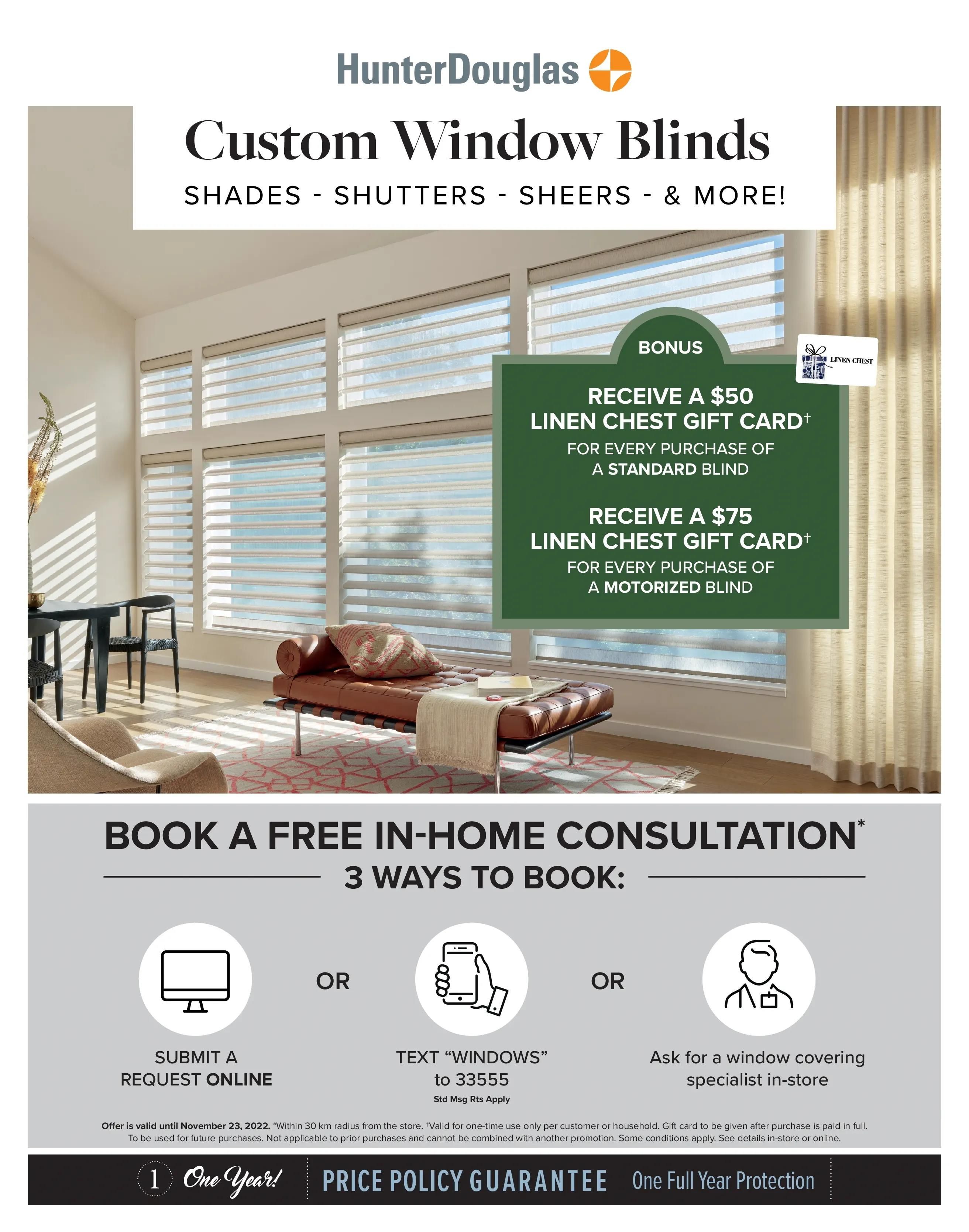 HunterDouglas

Custom Window Blinds

SHADES - SHUTTERS - SHEERS - & MORE!

BONUS

LINEN CHEST

RECEIVE A $50 LINEN CHEST GIFT CARD†

FOR EVERY PURCHASE OF A STANDARD BLIND

RECEIVE A $75 LINEN CHEST GIFT CARD†

FOR EVERY PURCHASE OF A MOTORIZED BLIND

BOOK A FREE IN-HOME CONSULTATION*

3 WAYS TO BOOK:

SUBMIT A REQUEST ONLINE

OR

TEXT "WINDOWS" to 33555

Std Msg Rts Apply

OR

Ask for a window covering specialist in-store

Offer is valid until November 23, 2022. *Within 30 km radius from the store. †Valid for one-time use only per customer or household. Gift card to be given after purchase is paid in full. To be used for future purchases. Not applicable to prior purchases and cannot be combined with another promotion. Some conditions apply. See details in-store or online.

1 One Year! PRICE POLICY GUARANTEE One Full Year Protection